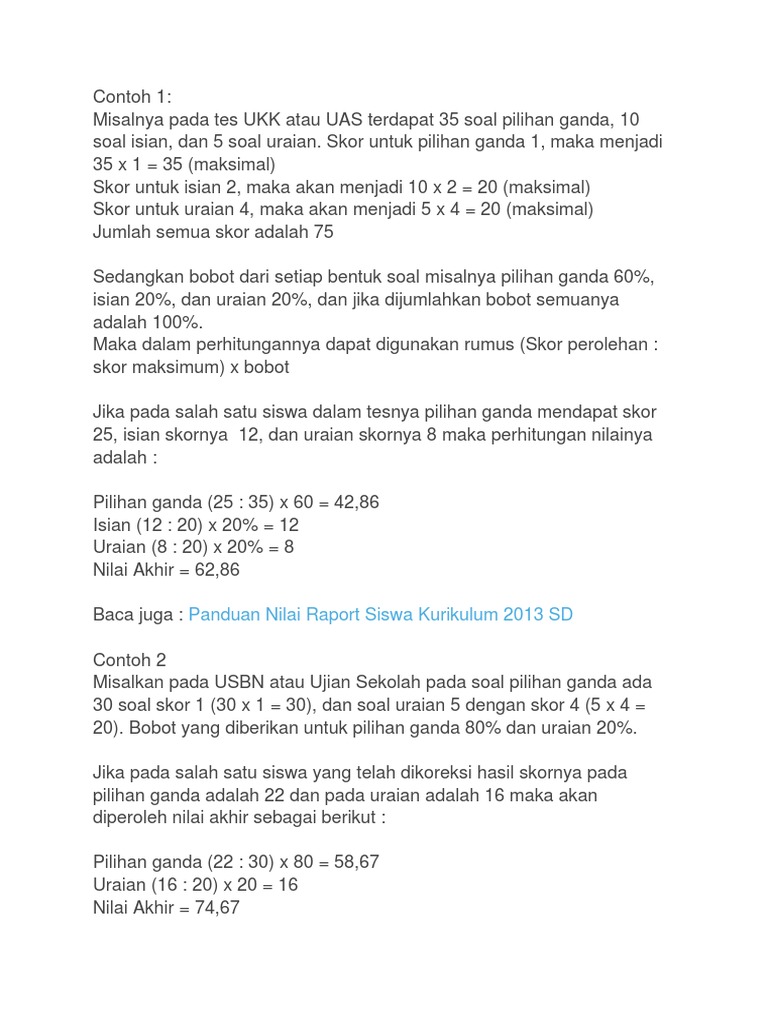 Contoh 1:
Misalnya pada tes UKK atau UAS terdapat 35 soal pilihan ganda, 10 soal isian, dan 5 soal uraian. Skor untuk pilihan ganda 1, maka menjadi 35 x 1 = 35 (maksimal)
Skor untuk isian 2, maka akan menjadi 10 x 2 = 20 (maksimal)
Skor untuk uraian 4, maka akan menjadi 5 x 4 = 20 (maksimal)
Jumlah semua skor adalah 75

Sedangkan bobot dari setiap bentuk soal misalnya pilihan ganda 60%, isian 20%, dan uraian 20%, dan jika dijumlahkan bobot semuanya adalah 100%.
Maka dalam perhitungannya dapat digunakan rumus (Skor perolehan : skor maksimum) x bobot

Jika pada salah satu siswa dalam tesnya pilihan ganda mendapat skor 25, isian skornya 12, dan uraian skornya 8 maka perhitungan nilainya adalah :

Pilihan ganda (25 : 35) x 60 = 42,86
Isian (12 : 20) x 20% = 12
Uraian (8 : 20) x 20% = 8
Nilai Akhir = 62,86

Baca juga : Panduan Nilai Raport Siswa Kurikulum 2013 SD

Contoh 2
Misalkan pada USBN atau Ujian Sekolah pada soal pilihan ganda ada 30 soal skor 1 (30 x 1 = 30), dan soal uraian 5 dengan skor 4 (5 x 4 = 20). Bobot yang diberikan untuk pilihan ganda 80% dan uraian 20%.

Jika pada salah satu siswa yang telah dikoreksi hasil skornya pada pilihan ganda adalah 22 dan pada uraian adalah 16 maka akan diperoleh nilai akhir sebagai berikut :

Pilihan ganda (22 : 30) x 80 = 58,67
Uraian (16 : 20) x 20 = 16
Nilai Akhir = 74,67